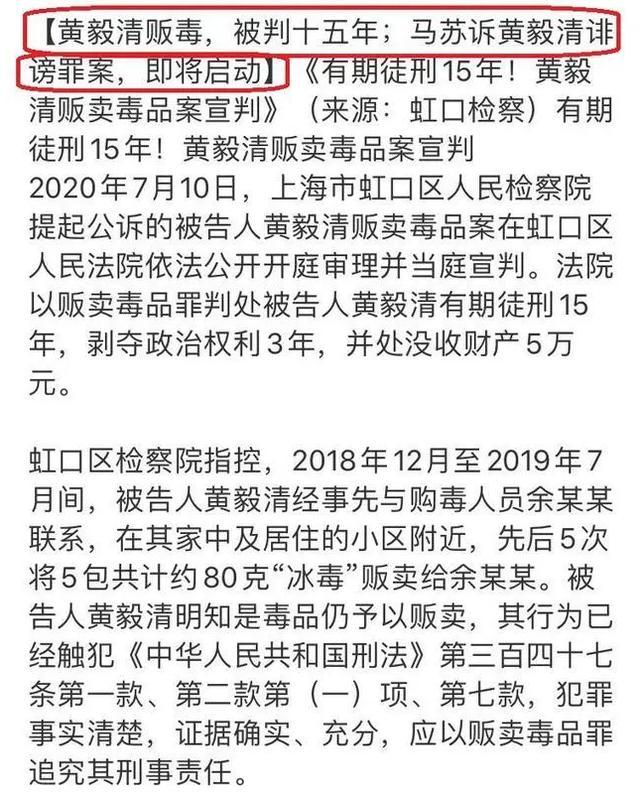 【黄毅清贩毒，被判十五年；马苏诉黄毅清诽谤罪案，即将启动】《有期徒刑15年！黄毅清贩卖毒品案宣判》（来源：虹口检察）有期徒刑15年！黄毅清贩卖毒品案宣判
2020年7月10日，上海市虹口区人民检察院提起公诉的被告人黄毅清贩卖毒品案在虹口区人民法院依法公开开庭审理并当庭宣判。法院以贩卖毒品罪判处被告人黄毅清有期徒刑15年，剥夺政治权利3年，并处没收财产5万元。

虹口区检察院指控，2018年12月至2019年7月间，被告人黄毅清经事先与购毒人员余某某联系，在其家中及居住的小区附近，先后5次将5包共计约80克“冰毒”贩卖给余某某。被告人黄毅清明知是毒品仍予以贩卖，其行为已经触犯《中华人民共和国刑法》第三百四十七条第一款、第二款第（一）项、第七款，犯罪事实清楚，证据确实、充分，应以贩卖毒品罪追究其刑事责任。